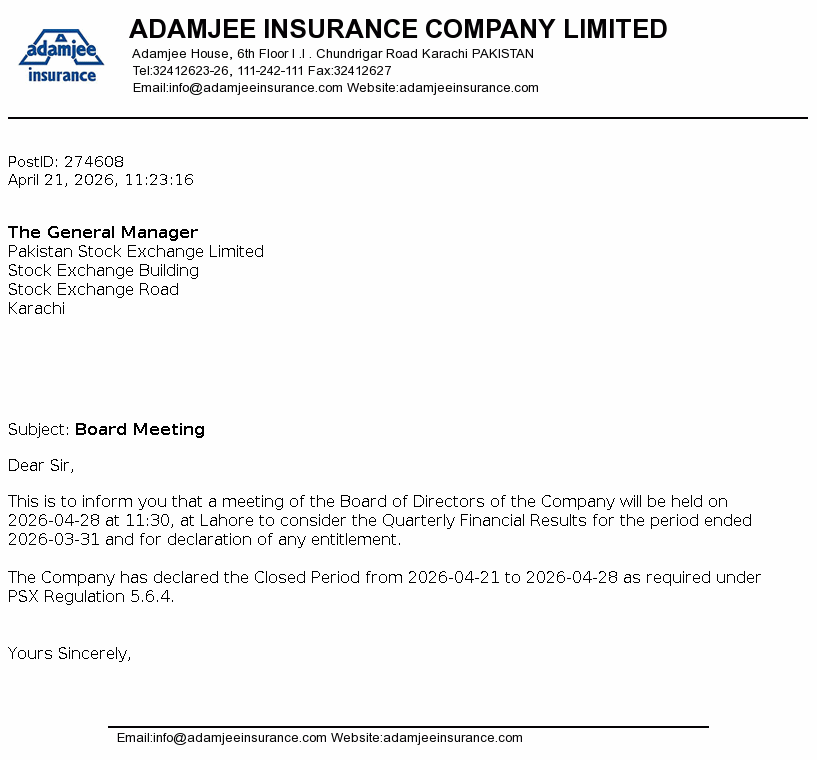 adamjee
insurance

ADAMJEE INSURANCE COMPANY LIMITED

Adamjee House, 6th Floor I .I . Chundrigar Road Karachi PAKISTAN
Tel:32412623-26, 111-242-111 Fax:32412627
Email:info@adamjeeinsurance.com Website:adamjeeinsurance.com

PostID: 274608
April 21, 2026, 11:23:16

The General Manager
Pakistan Stock Exchange Limited
Stock Exchange Building
Stock Exchange Road
Karachi

Subject: Board Meeting

Dear Sir,

This is to inform you that a meeting of the Board of Directors of the Company will be held on 2026-04-28 at 11:30, at Lahore to consider the Quarterly Financial Results for the period ended 2026-03-31 and for declaration of any entitlement.

The Company has declared the Closed Period from 2026-04-21 to 2026-04-28 as required under PSX Regulation 5.6.4.

Yours Sincerely,

Email:info@adamjeeinsurance.com Website:adamjeeinsurance.com